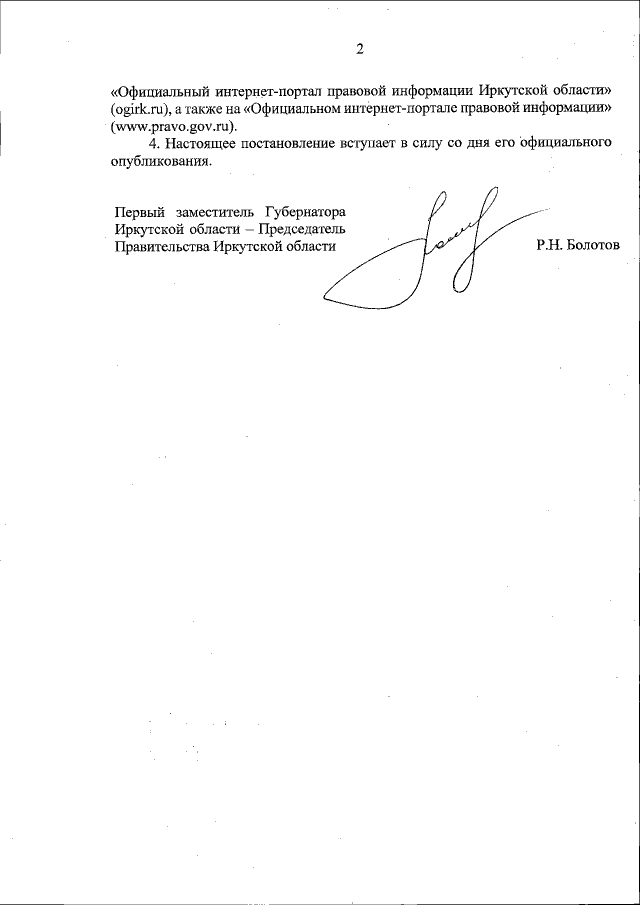 2

«Официальный интернет-портал правовой информации Иркутской области» (ogirk.ru), а также на «Официальном интернет-портале правовой информации» (www.pravo.gov.ru).

4. Настоящее постановление вступает в силу со дня его официального опубликования.

Первый заместитель Губернатора Иркутской области – Председатель Правительства Иркутской области

Р.Н. Болотов